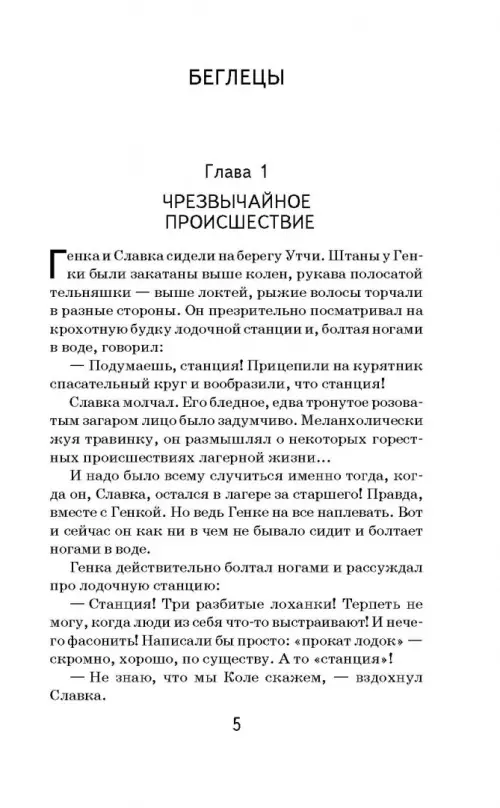 БЕГЛЕЦЫ

Глава 1

ЧРЕЗВЫЧАЙНОЕ ПРОИСШЕСТВИЕ

Генка и Славка сидели на берегу Утчи. Штаны у Генки были закатаны выше колен, рукава полосатой тельняшки — выше локтей, рыжие волосы торчали в разные стороны. Он презрительно посматривал на крохотную будку лодочной станции и, болтая ногами в воде, говорил:

— Подумаешь, станция! Прицепили на курятник спасательный круг и вообразили, что станция!

Славка молчал. Его бледное, едва тронутое розоватым загаром лицо было задумчиво. Меланхолически жуя травинку, он размышлял о некоторых горестных происшествиях лагерной жизни...

И надо было всему случиться именно тогда, когда он, Славка, остался в лагере за старшего! Правда, вместе с Генкой. Но ведь Генке на все наплевать. Вот и сейчас он как ни в чем не бывало сидит и болтает ногами в воде.

Генка действительно болтал ногами и рассуждал про лодочную станцию:

— Станция! Три разбитые лоханки! Терпеть не могу, когда люди из себя что-то выстраивают! И нечего фасонить! Написали бы просто: «прокат лодок» — скромно, хорошо, по существу. А то «станция»!

— Не знаю, что мы Коле скажем, — вздохнул Славка.

5